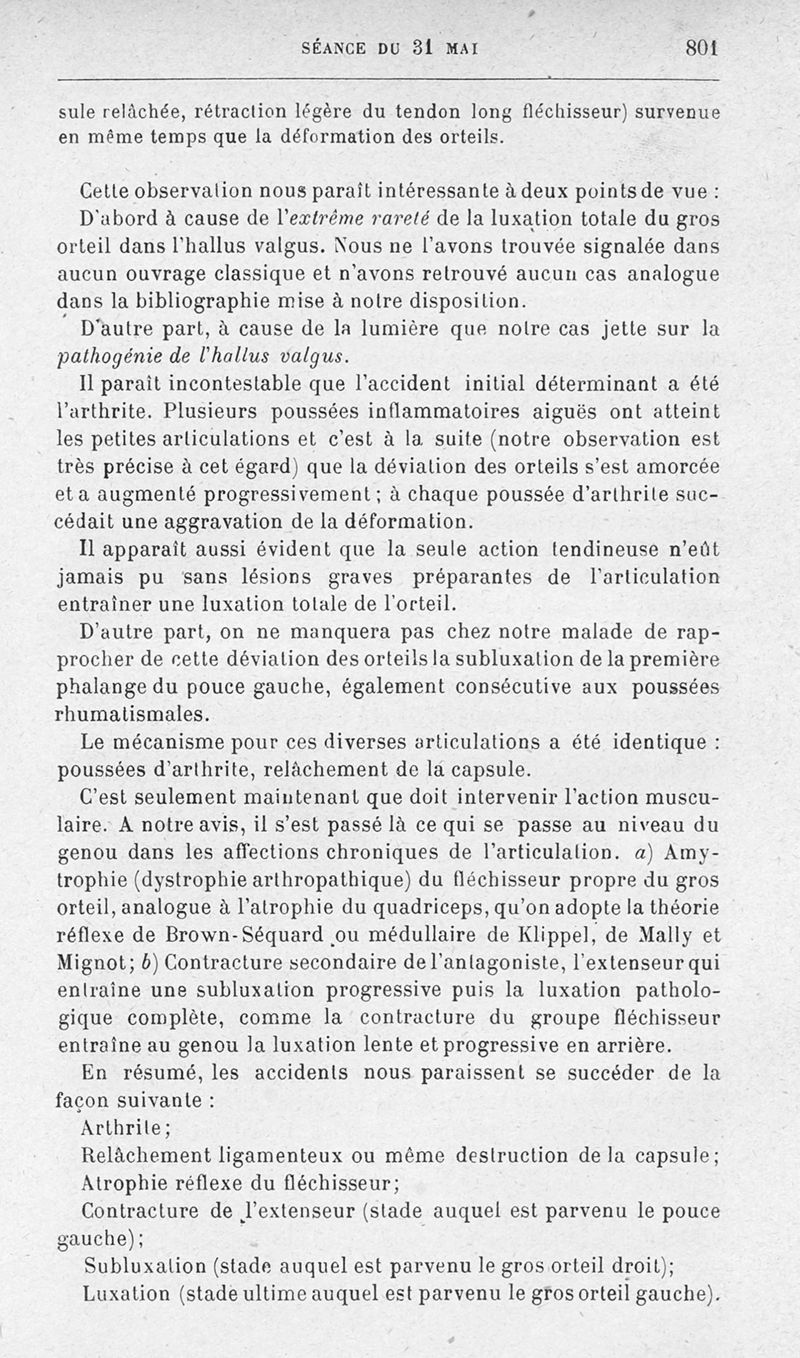 SÉANCE DU 31 MAI 801

sule relâchée, rétraction légère du tendon long fléchisseur) survenue en même temps que la déformation des orteils.

Cette observation nous paraît intéressante à deux points de vue :

D'abord à cause de l'extrême rareté de la luxation totale du gros orteil dans l'hallus valgus. Nous ne l'avons trouvée signalée dans aucun ouvrage classique et n'avons retrouvé aucun cas analogue dans la bibliographie mise à notre disposition.

D'autre part, à cause de la lumière que notre cas jette sur la pathogénie de l'hallus valgus.

Il paraît incontestable que l'accident initial déterminant a été l'arthrite. Plusieurs poussées inflammatoires aiguës ont atteint les petites articulations et c'est à la suite (notre observation est très précise à cet égard) que la déviation des orteils s'est amorcée et a augmenté progressivement ; à chaque poussée d'arthrite succédait une aggravation de la déformation.

Il apparaît aussi évident que la seule action tendineuse n'eût jamais pu sans lésions graves préparantes de l'articulation entraîner une luxation totale de l'orteil.

D'autre part, on ne manquera pas chez notre malade de rapprocher de cette déviation des orteils la subluxation de la première phalange du pouce gauche, également consécutive aux poussées rhumatismales.

Le mécanisme pour ces diverses articulations a été identique : poussées d'arthrite, relâchement de la capsule.

C'est seulement maintenant que doit intervenir l'action musculaire. A notre avis, il s'est passé là ce qui se passe au niveau du genou dans les affections chroniques de l'articulation. a) Amytrophie (dystrophie arthropathique) du fléchisseur propre du gros orteil, analogue à l'atrophie du quadriceps, qu'on adopte la théorie réflexe de Brown-Séquard ou médullaire de Klippel, de Mally et Mignot; b) Contracture secondaire de l'antagoniste, l'extenseur qui entraîne une subluxation progressive puis la luxation pathologique complète, comme la contracture du groupe fléchisseur entraîne au genou la luxation lente et progressive en arrière.

En résumé, les accidents nous paraissent se succéder de la façon suivante :

Arthrite;

Relâchement ligamenteux ou même destruction de la capsule;

Atrophie réflexe du fléchisseur;

Contracture de l'extenseur (stade auquel est parvenu le pouce gauche);

Subluxation (stade auquel est parvenu le gros orteil droit);

Luxation (stade ultime auquel est parvenu le gros orteil gauche).